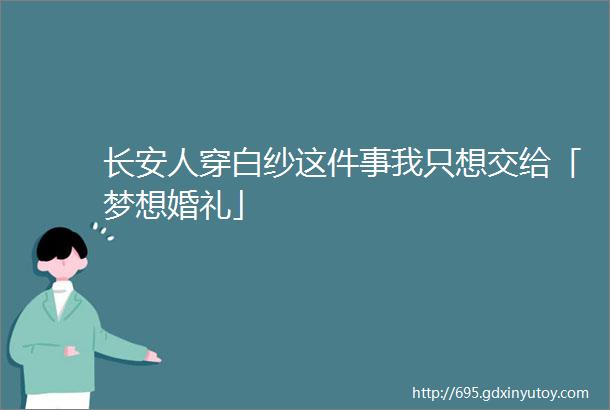 长安人穿白纱这件事我只想交给「梦想婚礼」

http://695.gdxinyutoy.com